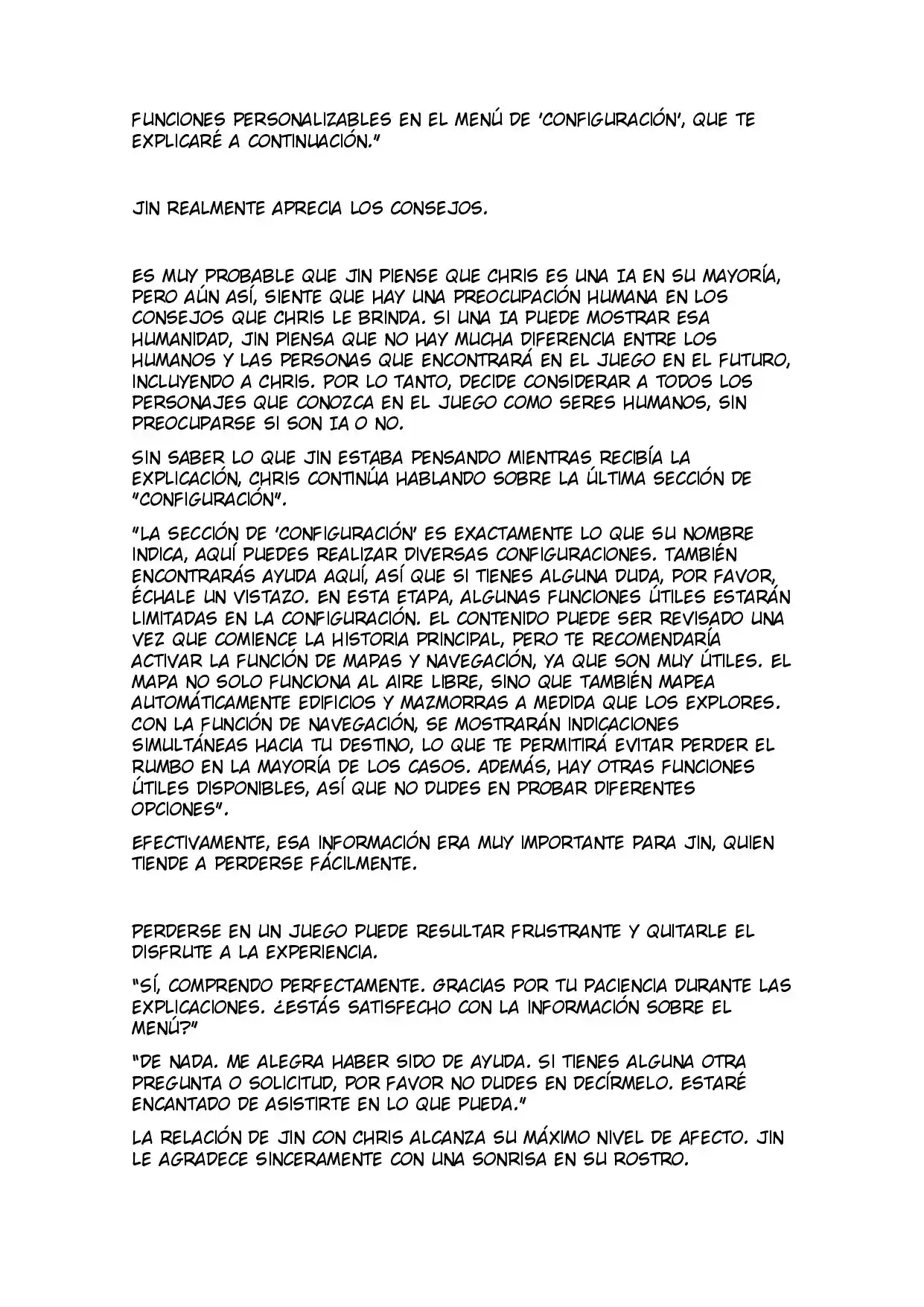 FUNCIONES PERSONALIZABLES EN EL MENÚ DE 'CONFIGURACIÓN', QUE TE EXPLICARÉ A CONTINUACIÓN."

JIN REALMENTE APRECIA LOS CONSEJOS.

ES MUY PROBABLE QUE JIN PIENSE QUE CHRIS ES UNA IA EN SU MAYORÍA, PERO AÚN ASÍ, SIENTE QUE HAY UNA PREOCUPACIÓN HUMANA EN LOS CONSEJOS QUE CHRIS LE BRINDA. SI UNA IA PUEDE MOSTRAR ESA HUMANIDAD, JIN PIENSA QUE NO HAY MUCHA DIFERENCIA ENTRE LOS HUMANOS Y LAS PERSONAS QUE ENCONTRARÁ EN EL JUEGO EN EL FUTURO, INCLUYENDO A CHRIS. POR LO TANTO, DECIDE CONSIDERAR A TODOS LOS PERSONAJES QUE CONOZCA EN EL JUEGO COMO SERES HUMANOS, SIN PREOCUPARSE SI SON IA O NO.

SIN SABER LO QUE JIN ESTABA PENSANDO MIENTRAS RECIBÍA LA EXPLICACIÓN, CHRIS CONTINÚA HABLANDO SOBRE LA ÚLTIMA SECCIÓN DE "CONFIGURACIÓN".

"LA SECCIÓN DE 'CONFIGURACIÓN' ES EXACTAMENTE LO QUE SU NOMBRE INDICA, AQUÍ PUEDES REALIZAR DIVERSAS CONFIGURACIONES. TAMBIÉN ENCONTRARÁS AYUDA AQUÍ, ASÍ QUE SI TIENES ALGUNA DUDA, POR FAVOR, ÉCHALE UN VISTAZO. EN ESTA ETAPA, ALGUNAS FUNCIONES ÚTILES ESTARÁN LIMITADAS EN LA CONFIGURACIÓN. EL CONTENIDO PUEDE SER REVISADO UNA VEZ QUE COMIENCE LA HISTORIA PRINCIPAL, PERO TE RECOMENDARÍA ACTIVAR LA FUNCIÓN DE MAPAS Y NAVEGACIÓN, YA QUE SON MUY ÚTILES. EL MAPA NO SOLO FUNCIONA AL AIRE LIBRE, SINO QUE TAMBIÉN MAPEA AUTOMÁTICAMENTE EDIFICIOS Y MAZMORRAS A MEDIDA QUE LOS EXPLORES. CON LA FUNCIÓN DE NAVEGACIÓN, SE MOSTRARÁN INDICACIONES SIMULTÁNEAS HACIA TU DESTINO, LO QUE TE PERMITIRÁ EVITAR PERDER EL RUMBO EN LA MAYORÍA DE LOS CASOS. ADEMÁS, HAY OTRAS FUNCIONES ÚTILES DISPONIBLES, ASÍ QUE NO DUDES EN PROBAR DIFERENTES OPCIONES".

EFECTIVAMENTE, ESA INFORMACIÓN ERA MUY IMPORTANTE PARA JIN, QUIEN TIENDE A PERDERSE FÁCILMENTE.

PERDERSE EN UN JUEGO PUEDE RESULTAR FRUSTRANTE Y QUITARLE EL DISFRUTE A LA EXPERIENCIA.

"SÍ, COMPRENDO PERFECTAMENTE. GRACIAS POR TU PACIENCIA DURANTE LAS EXPLICACIONES. ¿ESTÁS SATISFECHO CON LA INFORMACIÓN SOBRE EL MENÚ?"

"DE NADA. ME ALEGRA HABER SIDO DE AYUDA. SI TIENES ALGUNA OTRA PREGUNTA O SOLICITUD, POR FAVOR NO DUDES EN DECÍRMELO. ESTARÉ ENCANTADO DE ASISTIRTE EN LO QUE PUEDA."

LA RELACIÓN DE JIN CON CHRIS ALCANZA SU MÁXIMO NIVEL DE AFECTO. JIN LE AGRADECE SINCERAMENTE CON UNA SONRISA EN SU ROSTRO.